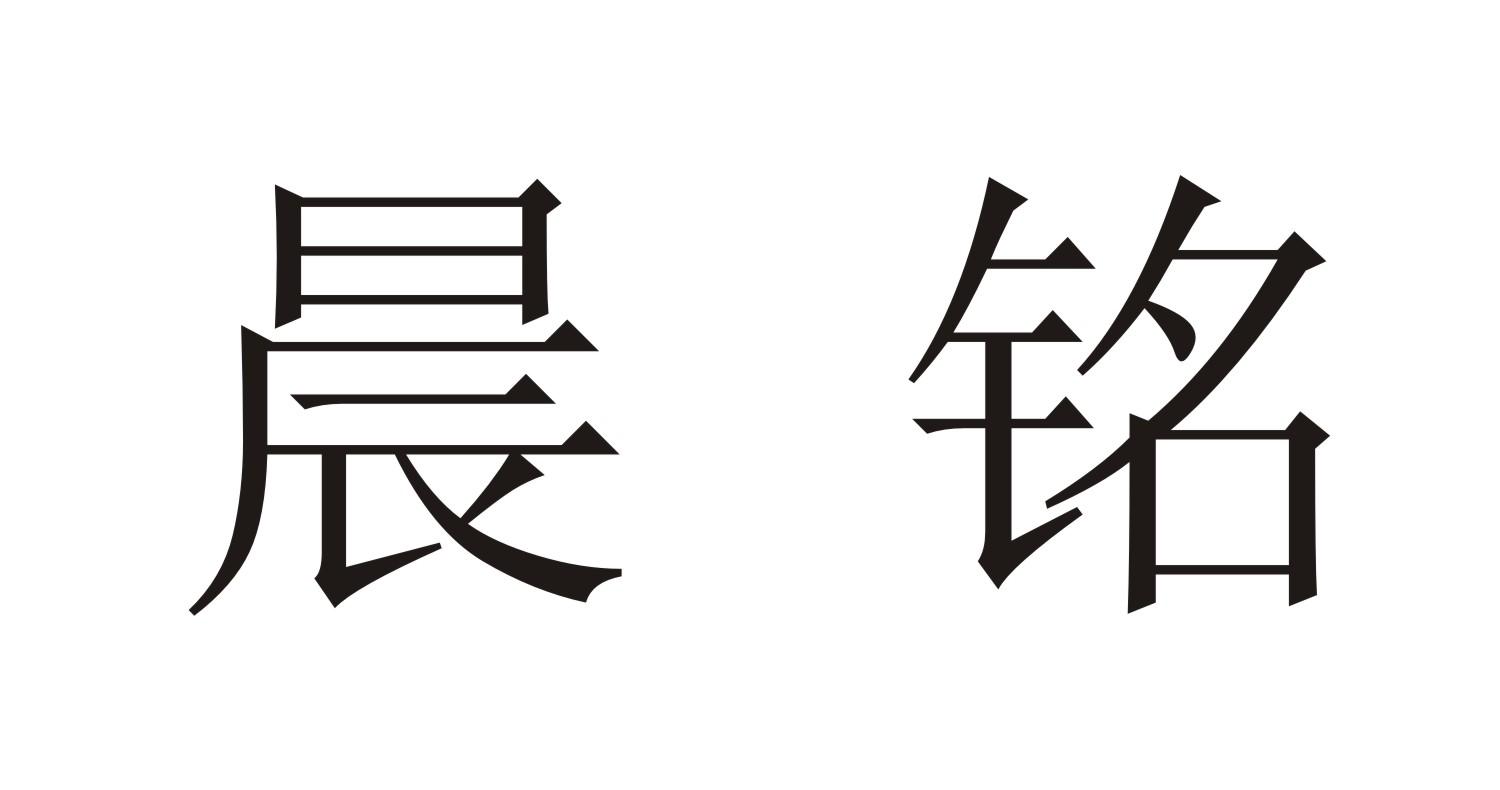 晨 铭